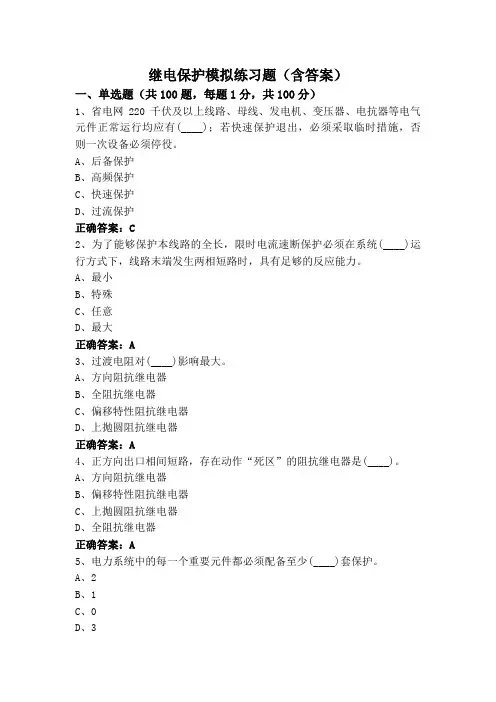 继电保护模拟练习题（含答案）

一、单选题（共 100 题，每题 1 分，共 100 分）

1、省电网 220 千伏及以上线路、母线、发电机、变压器、电抗器等电气元件正常运行均应有(____)；若快速保护退出，必须采取临时措施，否则一次设备必须停役。

A、后备保护

B、高频保护

C、快速保护

D、过流保护

正确答案：C

2、为了能够保护本线路的全长，限时电流速断保护必须在系统(____)运行方式下，线路末端发生两相短路时，具有足够的反应能力。

A、最小

B、特殊

C、任意

D、最大

正确答案：A

3、过渡电阻对(____)影响最大。

A、方向阻抗继电器

B、全阻抗继电器

C、偏移特性阻抗继电器

D、上抛圆阻抗继电器

正确答案：A

4、正方向出口相间短路，存在动作“死区”的阻抗继电器是(____)。

A、方向阻抗继电器

B、偏移特性阻抗继电器

C、上抛圆阻抗继电器

D、全阻抗继电器

正确答案：A

5、电力系统中的每一个重要元件都必须配备至少(____)套保护。

A、2

B、1

C、0

D、3